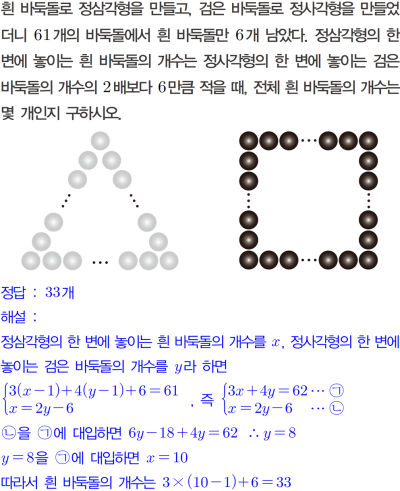 흰 바둑돌로 정삼각형을 만들고, 검은 바둑돌로 정사각형을 만들었더니 61개의 바둑돌에서 흰 바둑돌만 6개 남았다. 정삼각형의 한 변에 놓이는 흰 바둑돌의 개수는 정사각형의 한 변에 놓이는 검은 바둑돌의 개수의 2배보다 6만큼 적을 때, 전체 흰 바둑돌의 개수는 몇 개인지 구하시오.

정답 : 33개

해설 :

정삼각형의 한 변에 놓이는 흰 바둑돌의 개수를 $x$, 정사각형의 한 변에 놓이는 검은 바둑돌의 개수를 $y$라 하면

$\begin{cases} 3(x-1)+4(y-1)+6=61 \\ x=2y-6 \end{cases}$, 즉 $\begin{cases} 3x+4y=62 \cdots ㉠ \\ x=2y-6 \cdots ㉡ \end{cases}$

㉡을 ㉠에 대입하면 $6y-18+4y=62$ $\therefore y=8$

$y=8$을 ㉠에 대입하면 $x=10$

따라서 흰 바둑돌의 개수는 $3\times(10-1)+6=33$